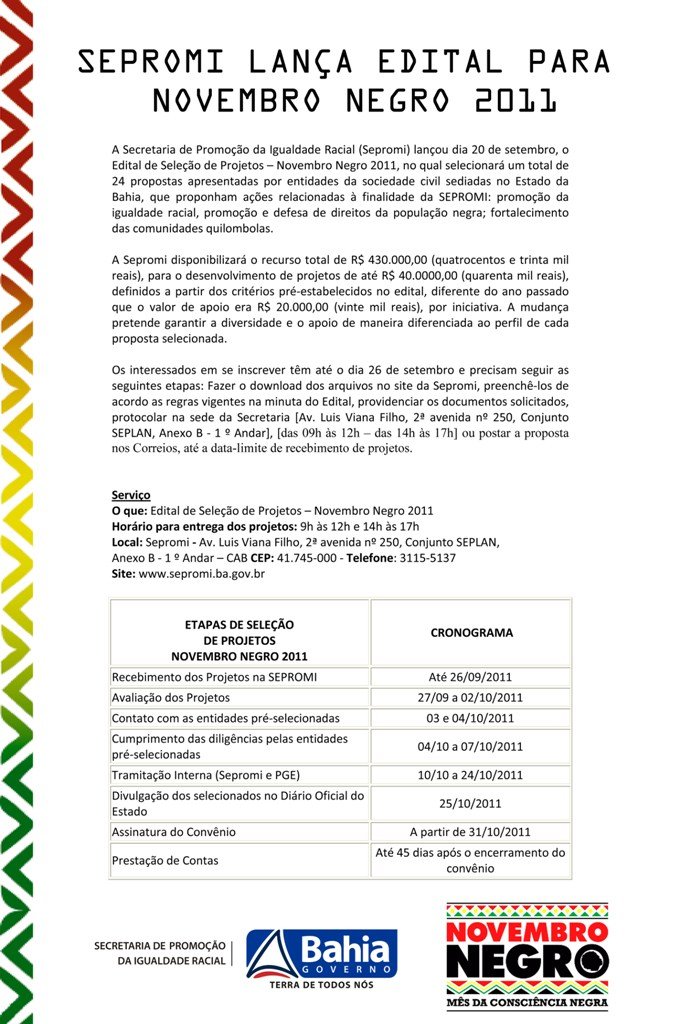 SEPROMI LANÇA EDITAL PARA NOVEMBRO NEGRO 2011

A Secretaria de Promoção da Igualdade Racial (Sepromi) lançou dia 20 de setembro, o Edital de Seleção de Projetos – Novembro Negro 2011, no qual selecionará um total de 24 propostas apresentadas por entidades da sociedade civil sediadas no Estado da Bahia, que proponham ações relacionadas à finalidade da SEPROMI: promoção da igualdade racial, promoção e defesa de direitos da população negra; fortalecimento das comunidades quilombolas.

A Sepromi disponibilizará o recurso total de R$ 430.000,00 (quatrocentos e trinta mil reais), para o desenvolvimento de projetos de até R$ 40.0000,00 (quarenta mil reais), definidos a partir dos critérios pré-estabelecidos no edital, diferente do ano passado que o valor de apoio era R$ 20.000,00 (vinte mil reais), por iniciativa. A mudança pretende garantir a diversidade e o apoio de maneira diferenciada ao perfil de cada proposta selecionada.

Os interessados em se inscrever têm até o dia 26 de setembro e precisam seguir as seguintes etapas: Fazer o download dos arquivos no site da Sepromi, preenchê-los de acordo as regras vigentes na minuta do Edital, providenciar os documentos solicitados, protocolar na sede da Secretaria [Av. Luis Viana Filho, 2ª avenida nº 250, Conjunto SEPLAN, Anexo B - 1 º Andar], [das 09h às 12h – das 14h às 17h] ou postar a proposta nos Correios, até a data-limite de recebimento de projetos.

Serviço
O que: Edital de Seleção de Projetos – Novembro Negro 2011
Horário para entrega dos projetos: 9h às 12h e 14h às 17h
Local: Sepromi - Av. Luis Viana Filho, 2ª avenida nº 250, Conjunto SEPLAN, Anexo B - 1 º Andar – CAB CEP: 41.745-000 - Telefone: 3115-5137
Site: www.sepromi.ba.gov.br

| ETAPAS DE SELEÇÃO DE PROJETOS NOVEMBRO NEGRO 2011 | CRONOGRAMA |
|---|---|
| Recebimento dos Projetos na SEPROMI | Até 26/09/2011 |
| Avaliação dos Projetos | 27/09 a 02/10/2011 |
| Contato com as entidades pré-selecionadas | 03 e 04/10/2011 |
| Cumprimento das diligências pelas entidades pré-selecionadas | 04/10 a 07/10/2011 |
| Tramitação Interna (Sepromi e PGE) | 10/10 a 24/10/2011 |
| Divulgação dos selecionados no Diário Oficial do Estado | 25/10/2011 |
| Assinatura do Convênio | A partir de 31/10/2011 |
| Prestação de Contas | Até 45 dias após o encerramento do convênio |

SECRETARIA DE PROMOÇÃO DA IGUALDADE RACIAL

Bahia GOVERNO
TERRA DE TODOS NÓS

NOVEMBRO NEGRO
MÊS DA CONSCIÊNCIA NEGRA